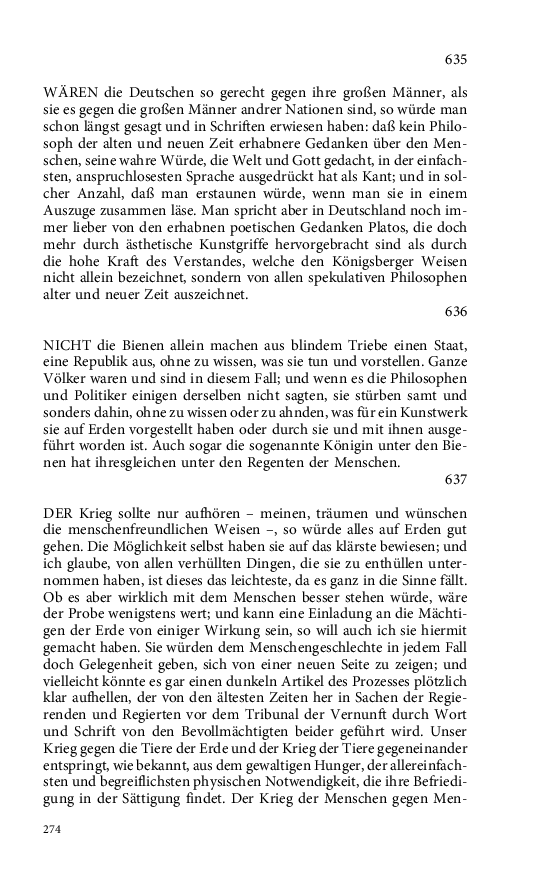 635

WÄREN die Deutschen so gerecht gegen ihre großen Männer, als sie es gegen die großen Männer andrer Nationen sind, so würde man schon längst gesagt und in Schriften erwiesen haben: daß kein Philosoph der alten und neuen Zeit erhabnere Gedanken über den Menschen, seine wahre Würde, die Welt und Gott gedacht, in der einfachsten, anspruchlosesten Sprache ausgedrückt hat als Kant; und in solcher Anzahl, daß man erstaunen würde, wenn man sie in einem Auszuge zusammen läse. Man spricht aber in Deutschland noch immer lieber von den erhabnen poetischen Gedanken Platos, die doch mehr durch ästhetische Kunstgriffe hervorgebracht sind als durch die hohe Kraft des Verstandes, welche den Königsberger Weisen nicht allein bezeichnet, sondern von allen spekulativen Philosophen alter und neuer Zeit auszeichnet.

636

NICHT die Bienen allein machen aus blindem Triebe einen Staat, eine Republik aus, ohne zu wissen, was sie tun und vorstellen. Ganze Völker waren und sind in diesem Fall; und wenn es die Philosophen und Politiker einigen derselben nicht sagten, sie stürben samt und sonders dahin, ohne zu wissen oder zu ahnden, was für ein Kunstwerk sie auf Erden vorgestellt haben oder durch sie und mit ihnen ausgeführt worden ist. Auch sogar die sogenannte Königin unter den Bienen hat ihresgleichen unter den Regenten der Menschen.

637

DER Krieg sollte nur aufhören – meinen, träumen und wünschen die menschenfreundlichen Weisen –, so würde alles auf Erden gut gehen. Die Möglichkeit selbst haben sie auf das klärste bewiesen; und ich glaube, von allen verhüllten Dingen, die sie zu enthüllen unternommen haben, ist dieses das leichteste, da es ganz in die Sinne fällt. Ob es aber wirklich mit dem Menschen besser stehen würde, wäre der Probe wenigstens wert; und kann eine Einladung an die Mächtigen der Erde von einiger Wirkung sein, so will auch ich sie hiermit gemacht haben. Sie würden dem Menschengeschlechte in jedem Fall doch Gelegenheit geben, sich von einer neuen Seite zu zeigen; und vielleicht könnte es gar einen dunkeln Artikel des Prozesses plötzlich klar aufhellen, der von den ältesten Zeiten her in Sachen der Regierenden und Regierten vor dem Tribunal der Vernunft durch Wort und Schrift von den Bevollmächtigten beider geführt wird. Unser Krieg gegen die Tiere der Erde und der Krieg der Tiere gegeneinander entspringt, wie bekannt, aus dem gewaltigen Hunger, der allereinfachsten und begreiflichsten physischen Notwendigkeit, die ihre Befriedigung in der Sättigung findet. Der Krieg der Menschen gegen Men-

274